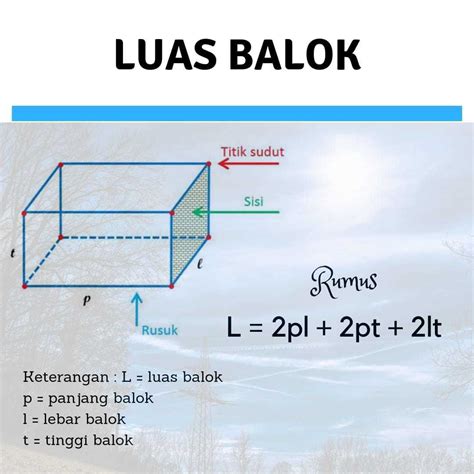 LUAS BALOK

Titik sudut

Sisi

$t$

$\ell$

$p$

Rusuk

Rumus

$L = 2pl + 2pt + 2lt$

Keterangan : L = luas balok
p = panjang balok
l = lebar balok
t = tinggi balok